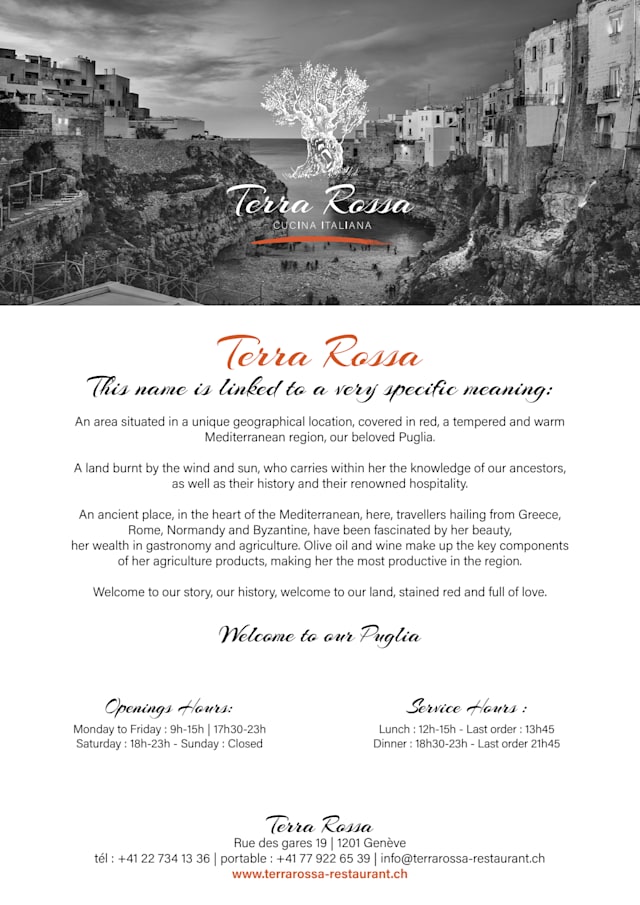 Terra Rossa
CUCINA ITALIANA

Terra Rossa
This name is linked to a very specific meaning:

An area situated in a unique geographical location, covered in red, a tempered and warm Mediterranean region, our beloved Puglia.

A land burnt by the wind and sun, who carries within her the knowledge of our ancestors, as well as their history and their renowned hospitality.

An ancient place, in the heart of the Mediterranean, here, travellers hailing from Greece, Rome, Normandy and Byzantine, have been fascinated by her beauty, her wealth in gastronomy and agriculture. Olive oil and wine make up the key components of her agriculture products, making her the most productive in the region.

Welcome to our story, our history, welcome to our land, stained red and full of love.

Welcome to our Puglia

Openings Hours:
Monday to Friday : 9h-15h | 17h30-23h
Saturday : 18h-23h - Sunday : Closed

Service Hours :
Lunch : 12h-15h - Last order : 13h45
Dinner : 18h30-23h - Last order 21h45

Terra Rossa
Rue des gares 19 | 1201 Genève
tél : +41 22 734 13 36 | portable : +41 77 922 65 39 | info@terrarossa-restaurant.ch
www.terrarossa-restaurant.ch